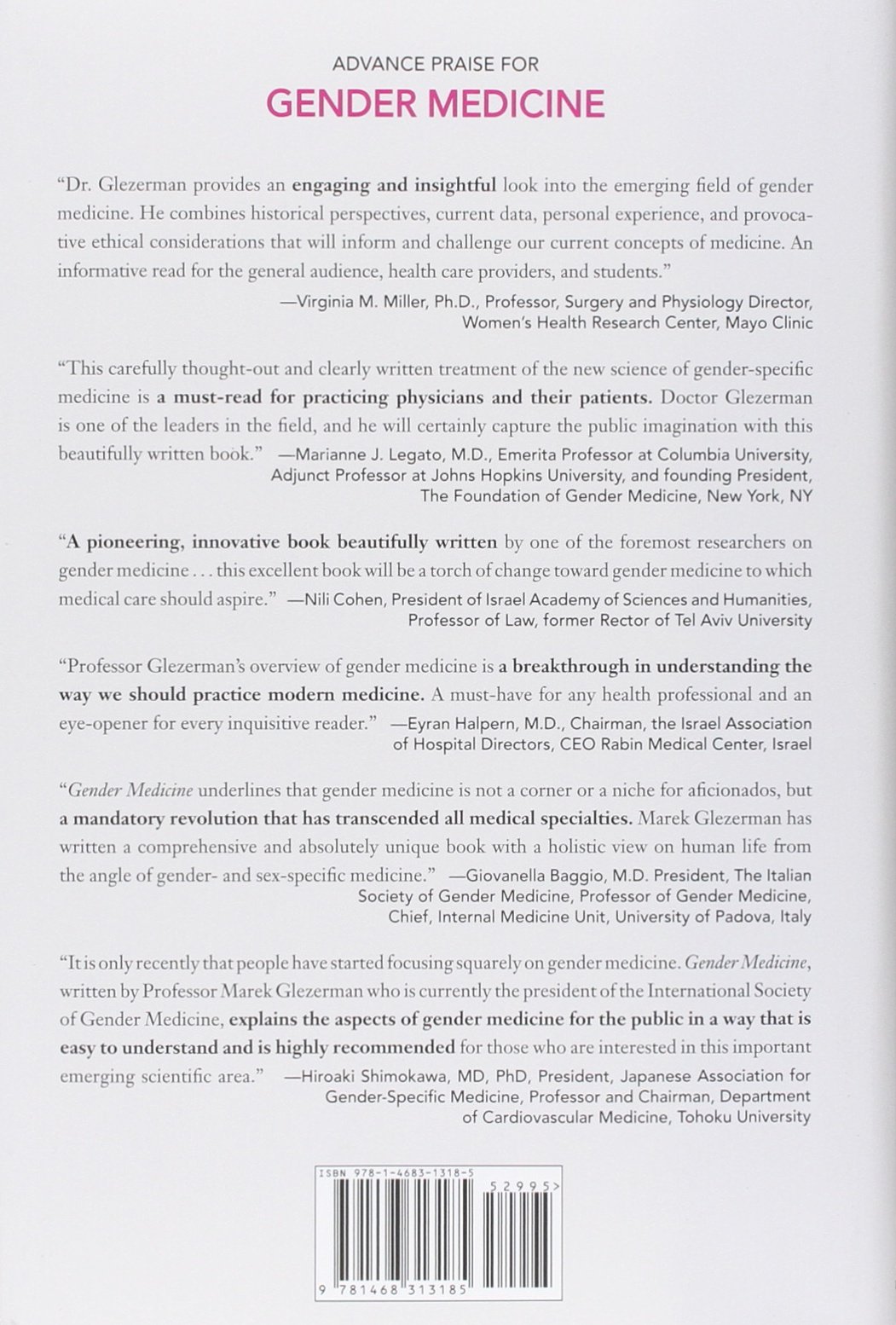 ADVANCE PRAISE FOR
GENDER MEDICINE

"Dr. Glezerman provides an engaging and insightful look into the emerging field of gender medicine. He combines historical perspectives, current data, personal experience, and provocative ethical considerations that will inform and challenge our current concepts of medicine. An informative read for the general audience, health care providers, and students."
—Virginia M. Miller, Ph.D., Professor, Surgery and Physiology Director, Women's Health Research Center, Mayo Clinic

"This carefully thought-out and clearly written treatment of the new science of gender-specific medicine is a must-read for practicing physicians and their patients. Doctor Glezerman is one of the leaders in the field, and he will certainly capture the public imagination with this beautifully written book." —Marianne J. Legato, M.D., Emerita Professor at Columbia University, Adjunct Professor at Johns Hopkins University, and founding President, The Foundation of Gender Medicine, New York, NY

"A pioneering, innovative book beautifully written by one of the foremost researchers on gender medicine . . . this excellent book will be a torch of change toward gender medicine to which medical care should aspire." —Nili Cohen, President of Israel Academy of Sciences and Humanities, Professor of Law, former Rector of Tel Aviv University

"Professor Glezerman's overview of gender medicine is a breakthrough in understanding the way we should practice modern medicine. A must-have for any health professional and an eye-opener for every inquisitive reader." —Eyran Halpern, M.D., Chairman, the Israel Association of Hospital Directors, CEO Rabin Medical Center, Israel

"Gender Medicine underlines that gender medicine is not a corner or a niche for aficionados, but a mandatory revolution that has transcended all medical specialties. Marek Glezerman has written a comprehensive and absolutely unique book with a holistic view on human life from the angle of gender- and sex-specific medicine." —Giovanella Baggio, M.D. President, The Italian Society of Gender Medicine, Professor of Gender Medicine, Chief, Internal Medicine Unit, University of Padova, Italy

"It is only recently that people have started focusing squarely on gender medicine. Gender Medicine, written by Professor Marek Glezerman who is currently the president of the International Society of Gender Medicine, explains the aspects of gender medicine for the public in a way that is easy to understand and is highly recommended for those who are interested in this important emerging scientific area." —Hiroaki Shimokawa, MD, PhD, President, Japanese Association for Gender-Specific Medicine, Professor and Chairman, Department of Cardiovascular Medicine, Tohoku University

ISBN 978-1-4683-1318-5
52995>
9 781468 313185